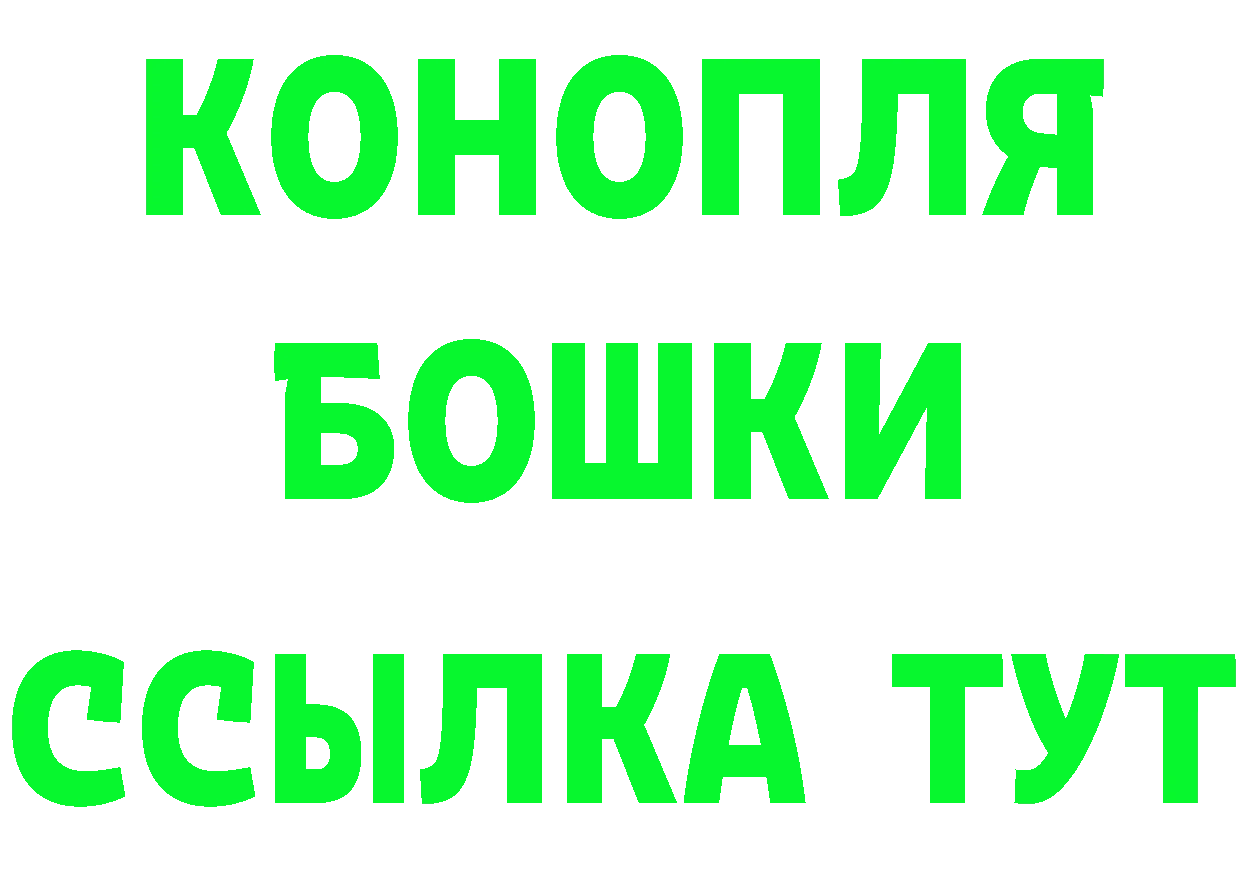 КОНОПЛЯ
БОШКИ
ССЫЛКА ТУТ